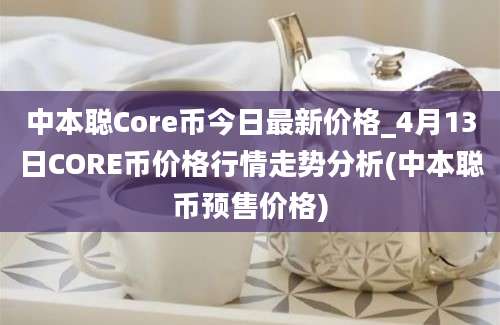 中本聪Core币今日最新价格_4月13日CORE币价格行情走势分析(中本聪币预售价格)